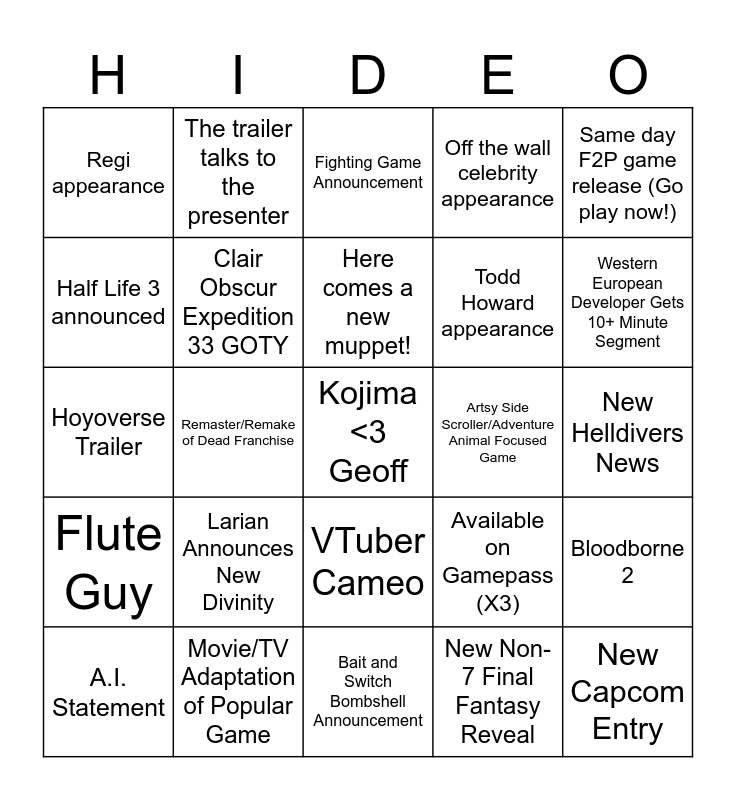 | H | I | D | E | O |
|---|---|---|---|---|
| Regi appearance | The trailer talks to the presenter | Fighting Game Announcement | Off the wall celebrity appearance | Same day F2P game release (Go play now!) |
| Half Life 3 announced | Clair Obscur Expedition 33 GOTY | Here comes a new muppet! | Todd Howard appearance | Western European Developer Gets 10+ Minute Segment |
| Hoyoverse Trailer | Remaster/Remake of Dead Franchise | Kojima <3 Geoff | Artsy Side Scroller/Adventure Animal Focused Game | New Helldivers News |
| Flute Guy | Larian Announces New Divinity | VTuber Cameo | Available on Gamepass (X3) | Bloodborne 2 |
| A.I. Statement | Movie/TV Adaptation of Popular Game | Bait and Switch Bombshell Announcement | New Non-7 Final Fantasy Reveal | New Capcom Entry |